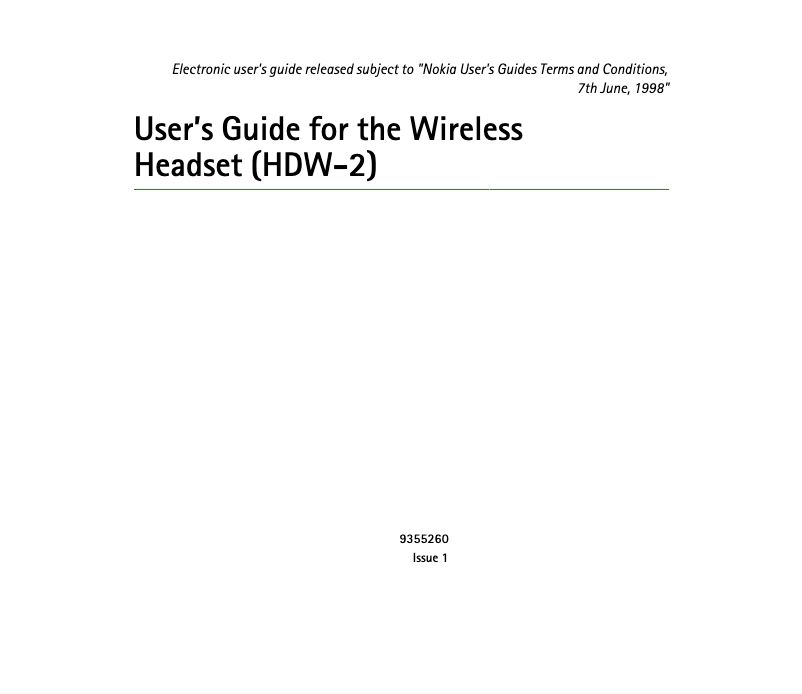 Electronic user's guide released subject to "Nokia User's Guides Terms and Conditions, 7th June, 1998"

User's Guide for the Wireless Headset (HDW-2)

9355260
Issue 1